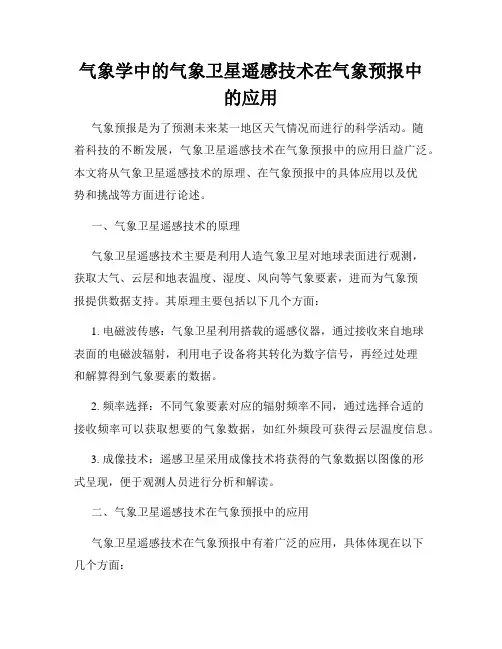 气象学中的气象卫星遥感技术在气象预报中的应用

气象预报是为了预测未来某一地区天气情况而进行的科学活动。随着科技的不断发展，气象卫星遥感技术在气象预报中的应用日益广泛。本文将从气象卫星遥感技术的原理、在气象预报中的具体应用以及优势和挑战等方面进行论述。

一、气象卫星遥感技术的原理

气象卫星遥感技术主要是利用人造气象卫星对地球表面进行观测，获取大气、云层和地表温度、湿度、风向等气象要素，进而为气象预报提供数据支持。其原理主要包括以下几个方面：

1. 电磁波传感：气象卫星利用搭载的遥感仪器，通过接收来自地球表面的电磁波辐射，利用电子设备将其转化为数字信号，再经过处理和解算得到气象要素的数据。

2. 频率选择：不同气象要素对应的辐射频率不同，通过选择合适的接收频率可以获取想要的气象数据，如红外频段可获得云层温度信息。

3. 成像技术：遥感卫星采用成像技术将获得的气象数据以图像的形式呈现，便于观测人员进行分析和解读。

二、气象卫星遥感技术在气象预报中的应用

气象卫星遥感技术在气象预报中有着广泛的应用，具体体现在以下几个方面：